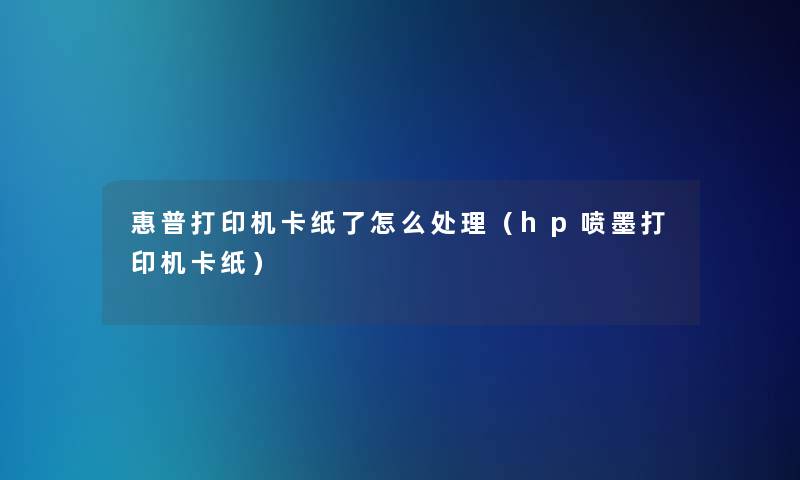 惠普打印机卡纸了怎么处理（hp喷墨打印机卡纸）